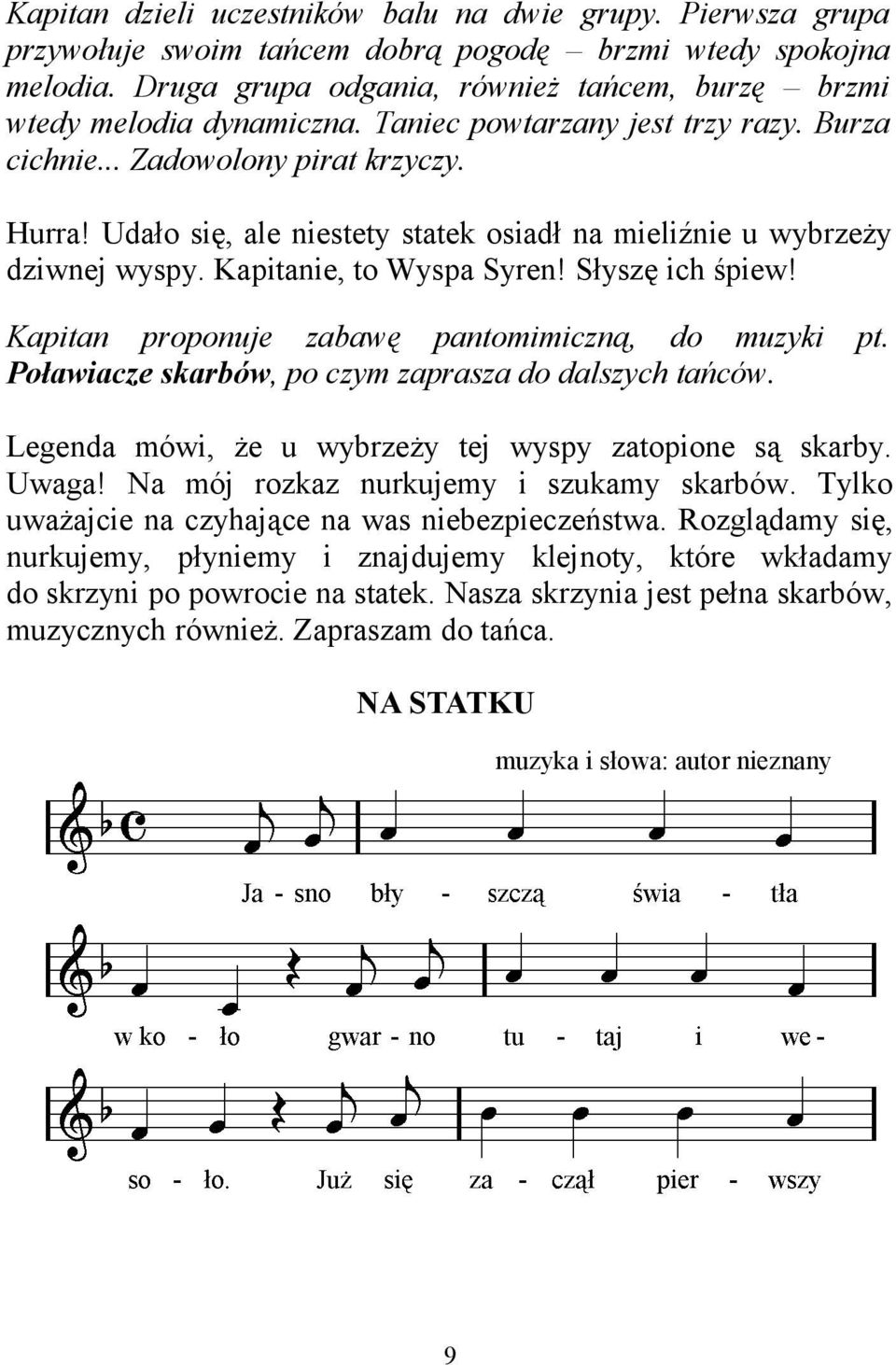 Kapitan dzieli uczestników balu na dwie grupy. Pierwsza grupa przywołuje swoim tańcem dobrą pogodę – brzmi wtedy spokojna melodia. Druga grupa odgania, również tańcem, burzę – brzmi wtedy melodia dynamiczna. Taniec powtarzany jest trzy razy. Burza cichnie... Zadowolony pirat krzyczy.

Hurra! Udało się, ale niestety statek osiadł na mieliźnie u wybrzeży dziwnej wyspy. Kapitanie, to Wyspa Syren! Słyszę ich śpiew!

Kapitan proponuje zabawę pantomimiczną, do muzyki pt. Poławiacze skarbów, po czym zaprasza do dalszych tańców.

Legenda mówi, że u wybrzeży tej wyspy zatopione są skarby. Uwaga! Na mój rozkaz nurkujemy i szukamy skarbów. Tylko uważajcie na czyhające na was niebezpieczeństwa. Rozglądamy się, nurkujemy, płyniemy i znajdujemy klejnoty, które wkładamy do skrzyni po powrocie na statek. Nasza skrzynia jest pełna skarbów, muzycznych również. Zapraszam do tańca.

NA STATKU

muzyka i słowa: autor nieznany

Ja - sno bły - szczą świa - tła

w ko - ło gwar - no tu - taj i we -

so - ło. Już się za - czął pier - wszy

9